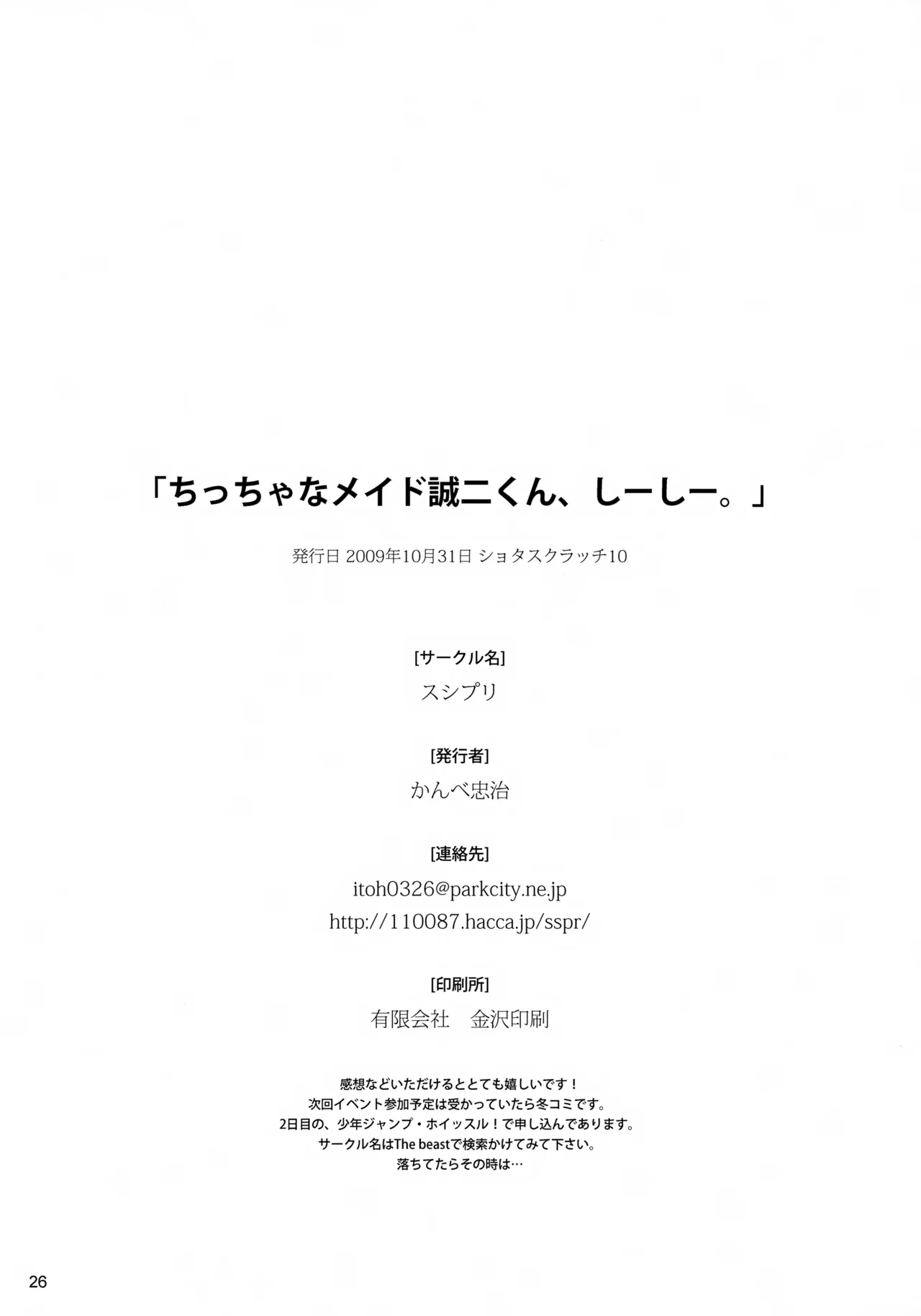 「ちっちゃなメイド誠二くん、しーしー。」

発行日 2009年10月31日 ショタスクラッチ10

[サークル名]

スシプリ

[発行者]

かんべ忠治

[連絡先]

itoh0326@parkcity.ne.jp
http://110087.hacca.jp/sspr/

[印刷所]

有限会社　金沢印刷

感想などいただけるととても嬉しいです！
次回イベント参加予定は受かっていたら冬コミです。
2日目の、少年ジャンプ・ホイッスル！で申し込んであります。
サークル名はThe beastで検索かけてみて下さい。
落ちてたらその時は…

26